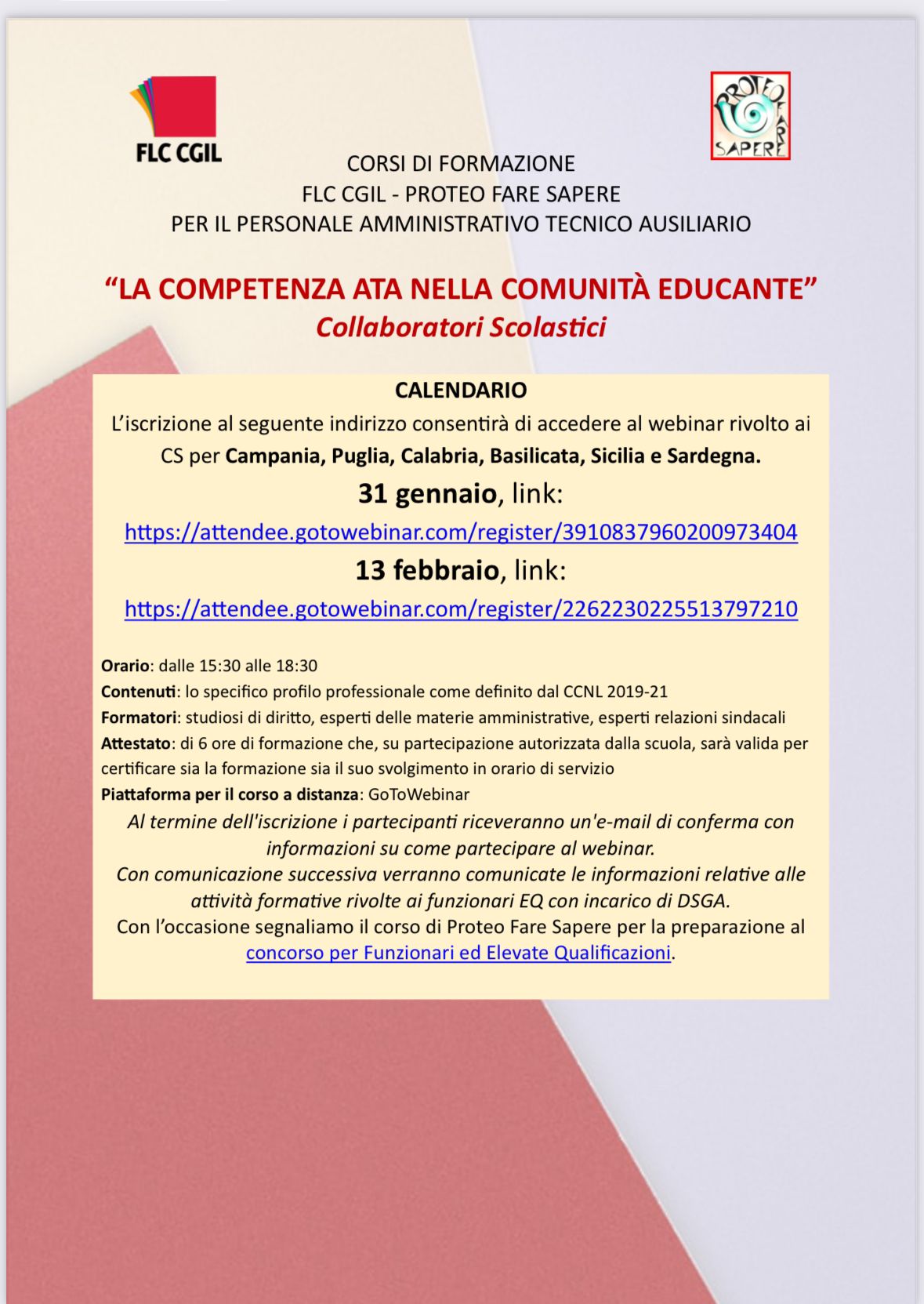 FLC CGIL

PROTEO FARE SAPERE

CORSI DI FORMAZIONE
FLC CGIL - PROTEO FARE SAPERE
PER IL PERSONALE AMMINISTRATIVO TECNICO AUSILIARIO

“LA COMPETENZA ATA NELLA COMUNITÀ EDUCANTE”
Collaboratori Scolastici

CALENDARIO
L’iscrizione al seguente indirizzo consentirà di accedere al webinar rivolto ai CS per Campania, Puglia, Calabria, Basilicata, Sicilia e Sardegna.

31 gennaio, link:
https://attendee.gotowebinar.com/register/3910837960200973404

13 febbraio, link:
https://attendee.gotowebinar.com/register/2262230225513797210

Orario: dalle 15:30 alle 18:30
Contenuti: lo specifico profilo professionale come definito dal CCNL 2019-21
Formatori: studiosi di diritto, esperti delle materie amministrative, esperti relazioni sindacali
Attestato: di 6 ore di formazione che, su partecipazione autorizzata dalla scuola, sarà valida per certificare sia la formazione sia il suo svolgimento in orario di servizio
Piattaforma per il corso a distanza: GoToWebinar

Al termine dell'iscrizione i partecipanti riceveranno un'e-mail di conferma con informazioni su come partecipare al webinar.
Con comunicazione successiva verranno comunicate le informazioni relative alle attività formative rivolte ai funzionari EQ con incarico di DSGA.
Con l’occasione segnaliamo il corso di Proteo Fare Sapere per la preparazione al concorso per Funzionari ed Elevate Qualificazioni.